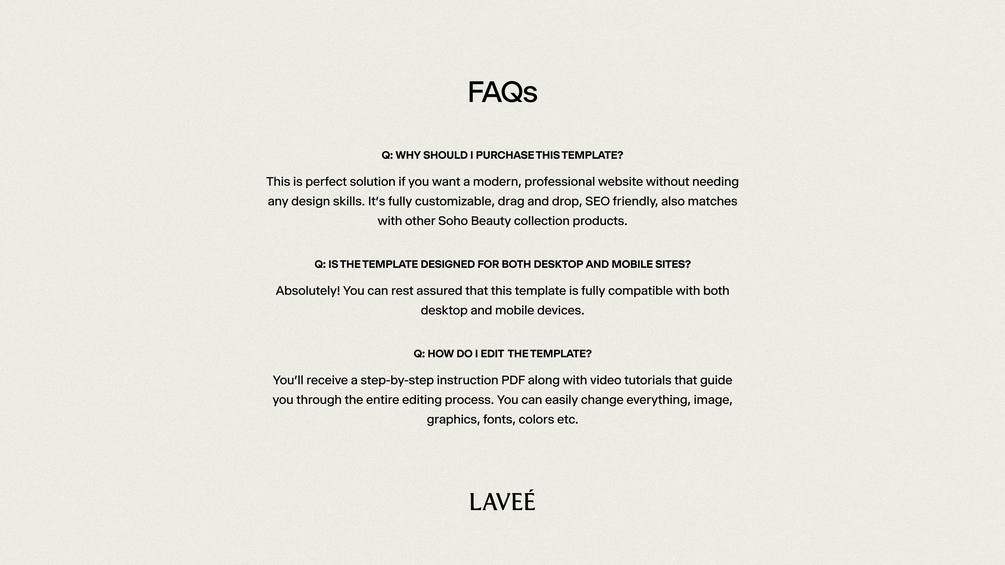 FAQs

Q: WHY SHOULD I PURCHASE THIS TEMPLATE?

This is perfect solution if you want a modern, professional website without needing any design skills. It's fully customizable, drag and drop, SEO friendly, also matches with other Soho Beauty collection products.

Q: IS THE TEMPLATE DESIGNED FOR BOTH DESKTOP AND MOBILE SITES?

Absolutely! You can rest assured that this template is fully compatible with both desktop and mobile devices.

Q: HOW DO I EDIT THE TEMPLATE?

You'll receive a step-by-step instruction PDF along with video tutorials that guide you through the entire editing process. You can easily change everything, image, graphics, fonts, colors etc.

LAVEÉ